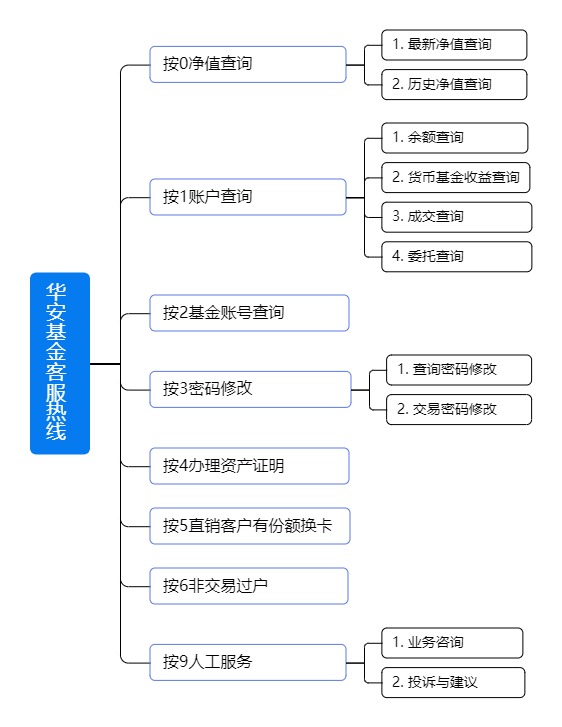 华安基金客服热线

按0净值查询
1. 最新净值查询
2. 历史净值查询

按1账户查询
1. 余额查询
2. 货币基金收益查询
3. 成交查询
4. 委托查询

按2基金账号查询

按3密码修改
1. 查询密码修改
2. 交易密码修改

按4办理资产证明

按5直销客户有份额换卡

按6非交易过户

按9人工服务
1. 业务咨询
2. 投诉与建议